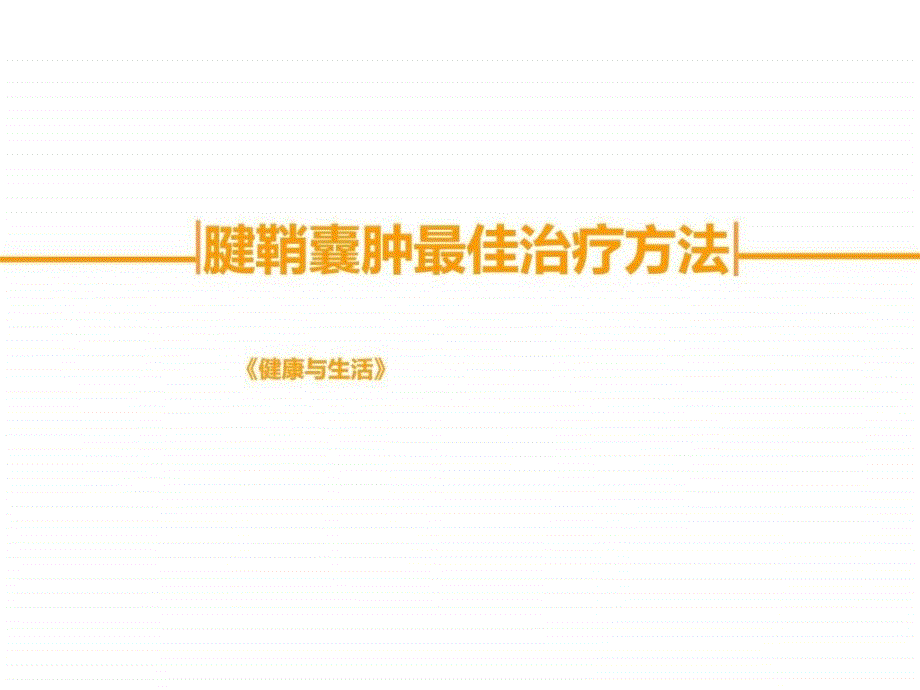 腱鞘囊肿最佳治疗方法

《健康与生活》